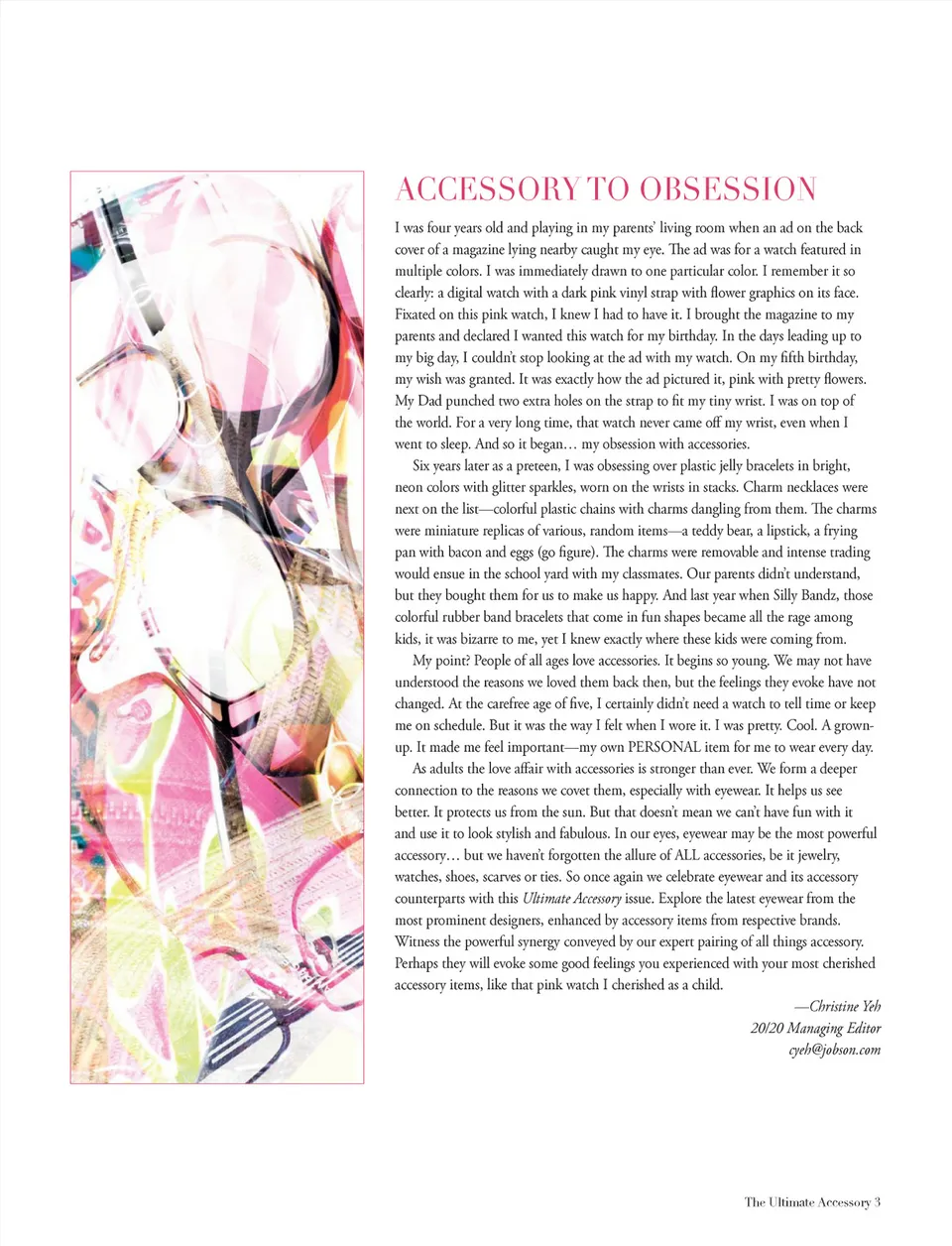 ACCESSORY TO OBSESSION

I was four years old and playing in my parents' living room when an ad on the back cover of a magazine lying nearby caught my eye. The ad was for a watch featured in multiple colors. I was immediately drawn to one particular color. I remember it so clearly: a digital watch with a dark pink vinyl strap with flower graphics on its face. Fixated on this pink watch, I knew I had to have it. I brought the magazine to my parents and declared I wanted this watch for my birthday. In the days leading up to my big day, I couldn't stop looking at the ad with my watch. On my fifth birthday, my wish was granted. It was exactly how the ad pictured it, pink with pretty flowers. My Dad punched two extra holes on the strap to fit my tiny wrist. I was on top of the world. For a very long time, that watch never came off my wrist, even when I went to sleep. And so it began… my obsession with accessories.

Six years later as a preteen, I was obsessing over plastic jelly bracelets in bright, neon colors with glitter sparkles, worn on the wrists in stacks. Charm necklaces were next on the list—colorful plastic chains with charms dangling from them. The charms were miniature replicas of various, random items—a teddy bear, a lipstick, a frying pan with bacon and eggs (go figure). The charms were removable and intense trading would ensue in the school yard with my classmates. Our parents didn't understand, but they bought them for us to make us happy. And last year when Silly Bandz, those colorful rubber band bracelets that come in fun shapes became all the rage among kids, it was bizarre to me, yet I knew exactly where these kids were coming from.

My point? People of all ages love accessories. It begins so young. We may not have understood the reasons we loved them back then, but the feelings they evoke have not changed. At the carefree age of five, I certainly didn't need a watch to tell time or keep me on schedule. But it was the way I felt when I wore it. I was pretty. Cool. A grown-up. It made me feel important—my own PERSONAL item for me to wear every day.

As adults the love affair with accessories is stronger than ever. We form a deeper connection to the reasons we covet them, especially with eyewear. It helps us see better. It protects us from the sun. But that doesn't mean we can't have fun with it and use it to look stylish and fabulous. In our eyes, eyewear may be the most powerful accessory… but we haven't forgotten the allure of ALL accessories, be it jewelry, watches, shoes, scarves or ties. So once again we celebrate eyewear and its accessory counterparts with this Ultimate Accessory issue. Explore the latest eyewear from the most prominent designers, enhanced by accessory items from respective brands. Witness the powerful synergy conveyed by our expert pairing of all things accessory. Perhaps they will evoke some good feelings you experienced with your most cherished accessory items, like that pink watch I cherished as a child.

—Christine Yeh
20/20 Managing Editor
cyeh@jobson.com

The Ultimate Accessory 3